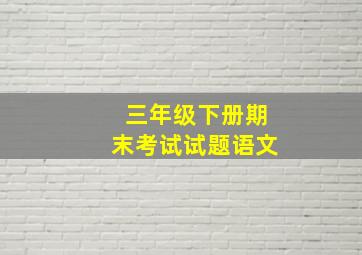 三年级下册期末考试试题语文